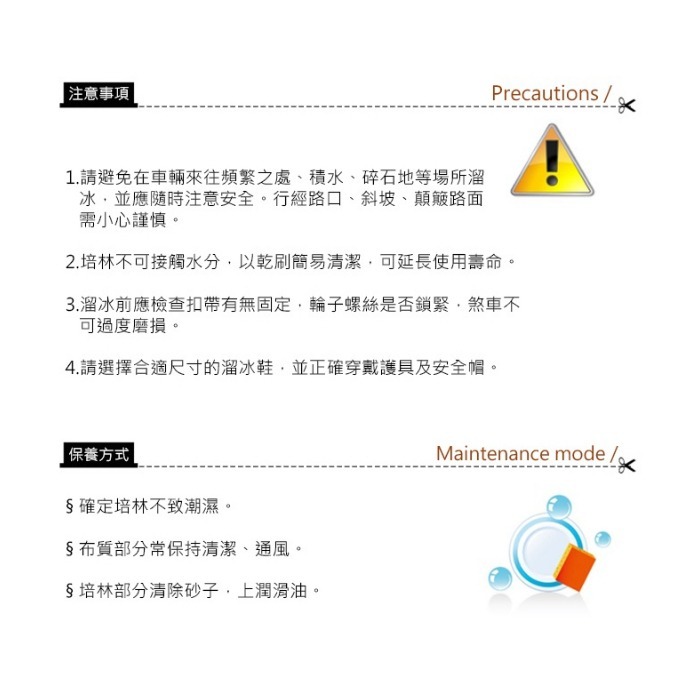 注意事項

Precautions /

1.請避免在車輛來往頻繁之處、積水、碎石地等場所溜冰，並應隨時注意安全。行經路口、斜坡、顛簸路面需小心謹慎。

2.培林不可接觸水分，以乾刷簡易清潔，可延長使用壽命。

3.溜冰前應檢查扣帶有無固定，輪子螺絲是否鎖緊，煞車不可過度磨損。

4.請選擇合適尺寸的溜冰鞋，並正確穿戴護具及安全帽。

保養方式

Maintenance mode /

§ 確定培林不致潮濕。

§ 布質部分常保持清潔、通風。

§ 培林部分清除砂子，上潤滑油。